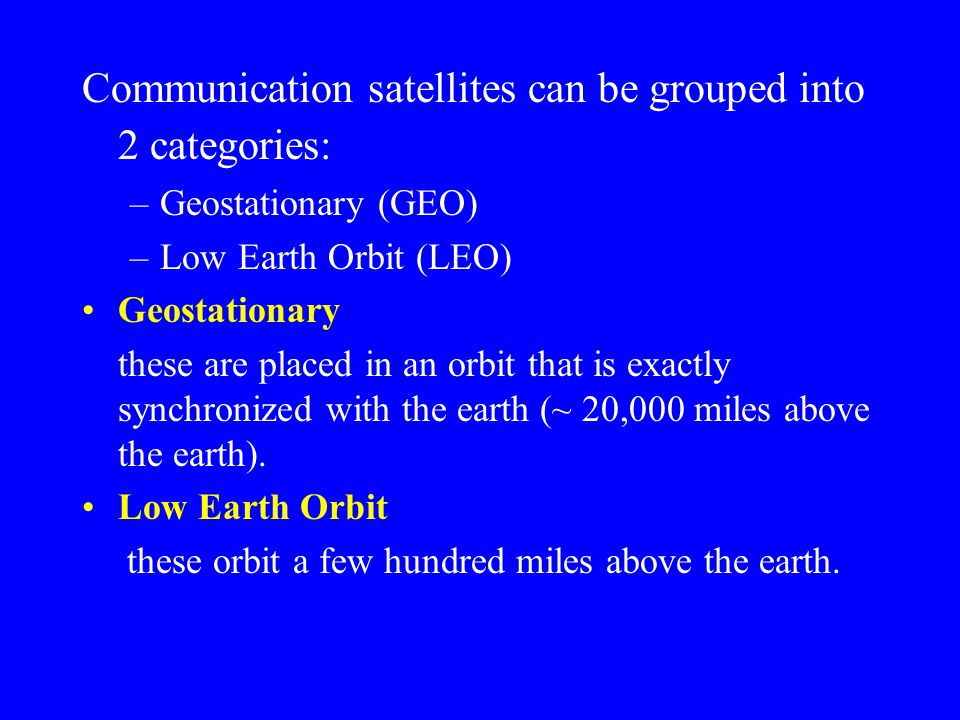 Communication satellites can be grouped into 2 categories:

– Geostationary (GEO)

– Low Earth Orbit (LEO)

• Geostationary

these are placed in an orbit that is exactly synchronized with the earth (~ 20,000 miles above the earth).

• Low Earth Orbit

these orbit a few hundred miles above the earth.